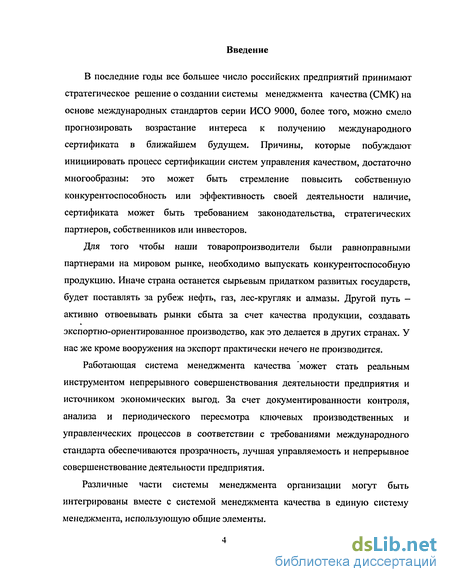 Введение

В последние годы все большее число российских предприятий принимают стратегическое решение о создании системы менеджмента качества (СМК) на основе международных стандартов серии ИСО 9000, более того, можно смело прогнозировать возрастание интереса к получению международного сертификата в ближайшем будущем. Причины, которые побуждают инициировать процесс сертификации систем управления качеством, достаточно многообразны: это может быть стремление повысить собственную конкурентоспособность или эффективность своей деятельности наличие, сертификата может быть требованием законодательства, стратегических партнеров, собственников или инвесторов.

Для того чтобы наши товаропроизводители были равноправными партнерами на мировом рынке, необходимо выпускать конкурентоспособную продукцию. Иначе страна останется сырьевым придатком развитых государств, будет поставлять за рубеж нефть, газ, лес-кругляк и алмазы. Другой путь – активно отвоевывать рынки сбыта за счет качества продукции, создавать экспортно-ориентированное производство, как это делается в других странах. У нас же кроме вооружения на экспорт практически нечего не производится.

Работающая система менеджмента качества может стать реальным инструментом непрерывного совершенствования деятельности предприятия и источником экономических выгод. За счет документированности контроля, анализа и периодического пересмотра ключевых производственных и управленческих процессов в соответствии с требованиями международного стандарта обеспечиваются прозрачность, лучшая управляемость и непрерывное совершенствование деятельности предприятия.

Различные части системы менеджмента организации могут быть интегрированы вместе с системой менеджмента качества в единую систему менеджмента, использующую общие элементы.

4

dsLib.net
библиотека диссертаций